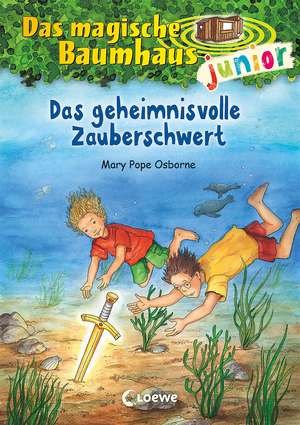 Das magische Baumhaus junior

Das geheimnisvolle Zauberschwert

Mary Pope Osborne

Loewe